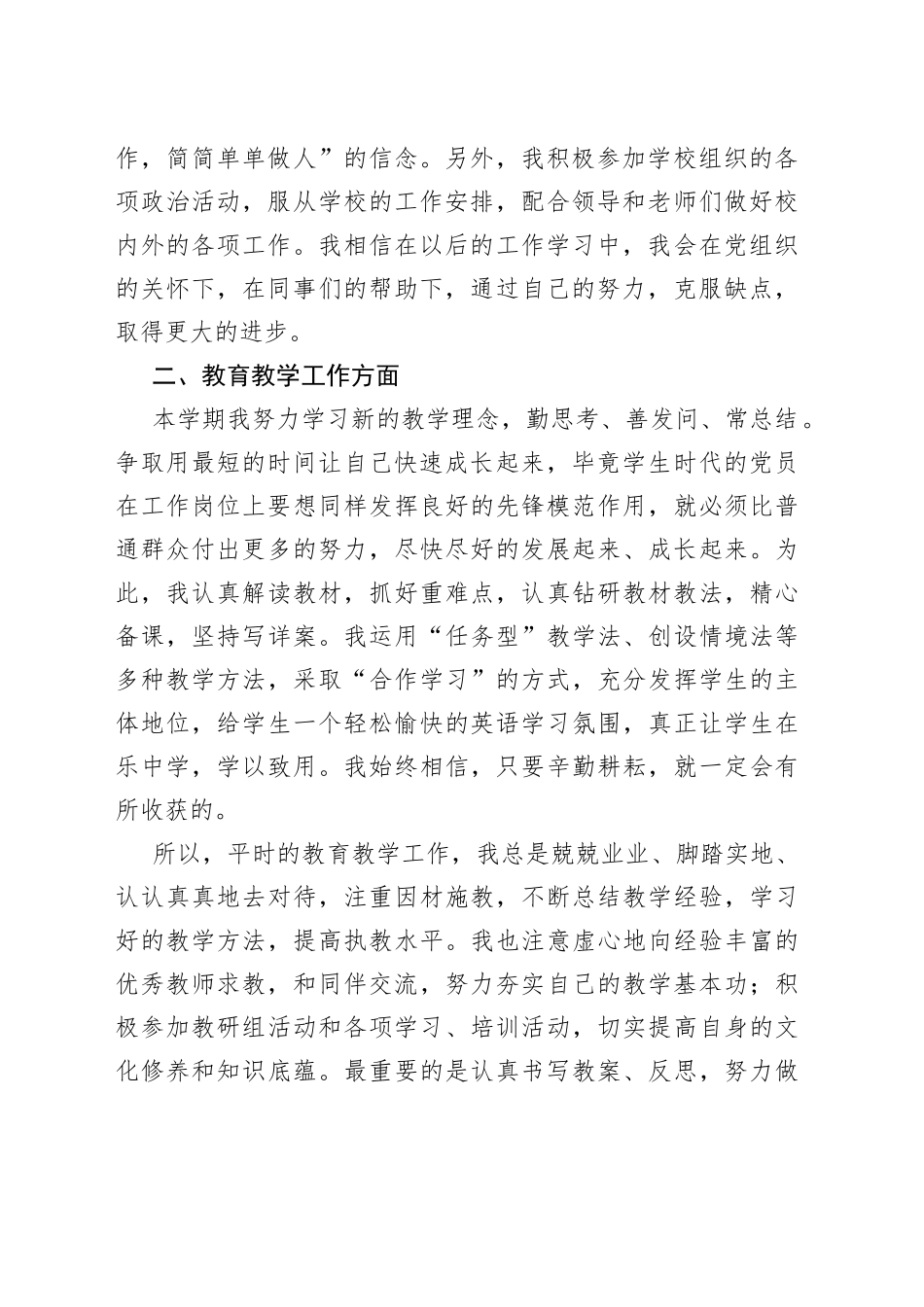 作，简简单单做人”的信念。另外，我积极参加学校组织的各项政治活动，服从学校的工作安排，配合领导和老师们做好校内外的各项工作。我相信在以后的工作学习中，我会在党组织的关怀下，在同事们的帮助下，通过自己的努力，克服缺点，取得更大的进步。

二、教育教学工作方面

本学期我努力学习新的教学理念，勤思考、善发问、常总结。争取用最短的时间让自己快速成长起来，毕竟学生时代的党员在工作岗位上要想同样发挥良好的先锋模范作用，就必须比普通群众付出更多的努力，尽快尽好的发展起来、成长起来。为此，我认真解读教材，抓好重难点，认真钻研教材教法，精心备课，坚持写详案。我运用“任务型”教学法、创设情境法等多种教学方法，采取“合作学习”的方式，充分发挥学生的主体地位，给学生一个轻松愉快的英语学习氛围，真正让学生在乐中学，学以致用。我始终相信，只要辛勤耕耘，就一定会有所收获的。

所以，平时的教育教学工作，我总是兢兢业业、脚踏实地、认认真真地去对待，注重因材施教，不断总结教学经验，学习好的教学方法，提高执教水平。我也注意虚心地向经验丰富的优秀教师求教，和同伴交流，努力夯实自己的教学基本功；积极参加教研组活动和各项学习、培训活动，切实提高自身的文化修养和知识底蕴。最重要的是认真书写教案、反思，努力做